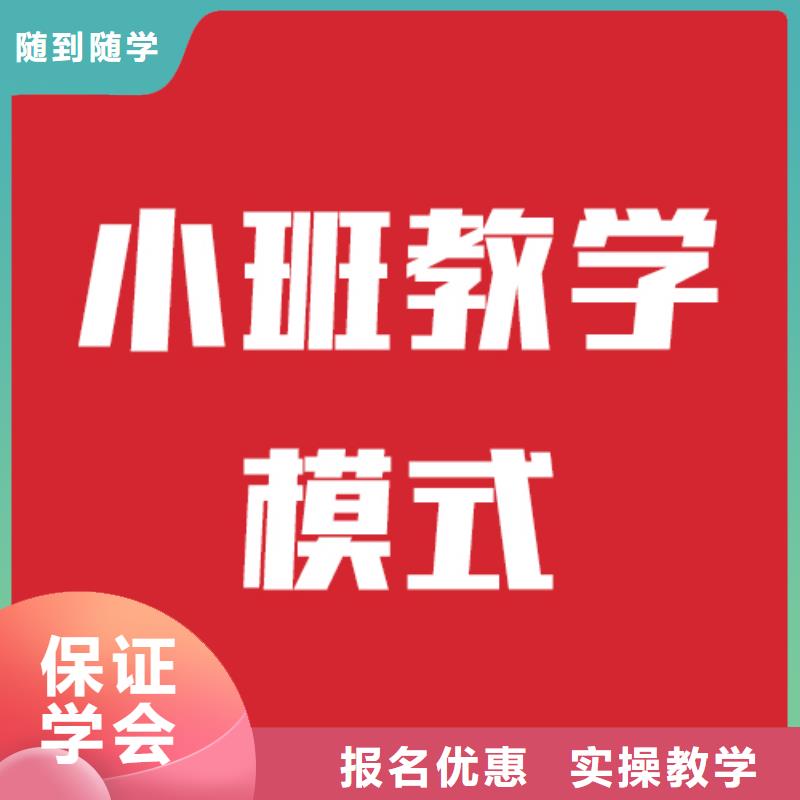 随到随学

小班教学
模式

保证
学会

报名优惠　实操教学